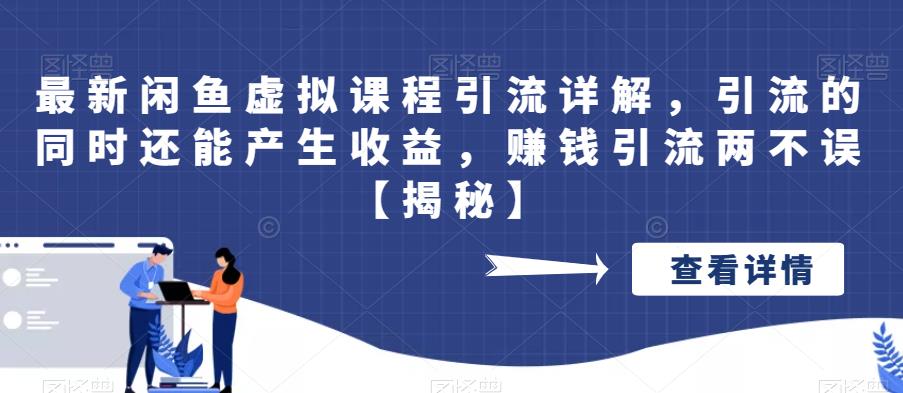 最新闲鱼虚拟课程引流详解，引流的同时还能产生收益，赚钱引流两不误【揭秘】

查看详情